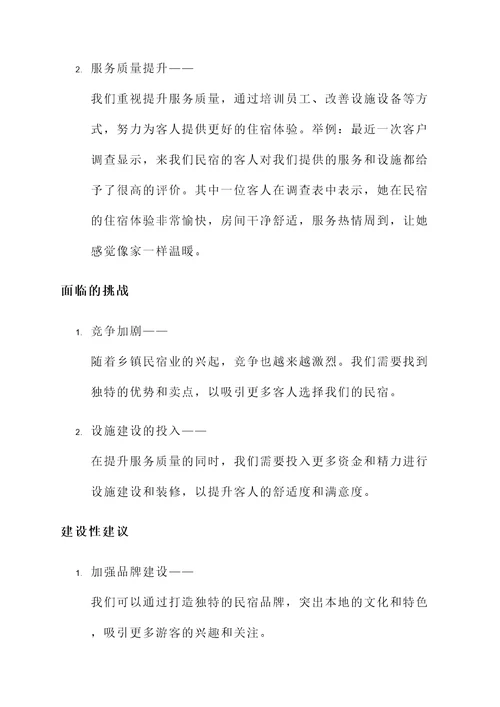 2. 服务质量提升——

我们重视提升服务质量，通过培训员工、改善设施设备等方式，努力为客人提供更好的住宿体验。举例：最近一次客户调查显示，来我们民宿的客人对我们提供的服务和设施都给予了很高的评价。其中一位客人在调查表中表示，她在民宿的住宿体验非常愉快，房间干净舒适，服务热情周到，让她感觉像家一样温暖。

面临的挑战

1. 竞争加剧——

随着乡镇民宿业的兴起，竞争也越来越激烈。我们需要找到独特的优势和卖点，以吸引更多客人选择我们的民宿。

2. 设施建设的投入——

在提升服务质量的同时，我们需要投入更多资金和精力进行设施建设和装修，以提升客人的舒适度和满意度。

建设性建议

1. 加强品牌建设——

我们可以通过打造独特的民宿品牌，突出本地的文化和特色，吸引更多游客的兴趣和关注。